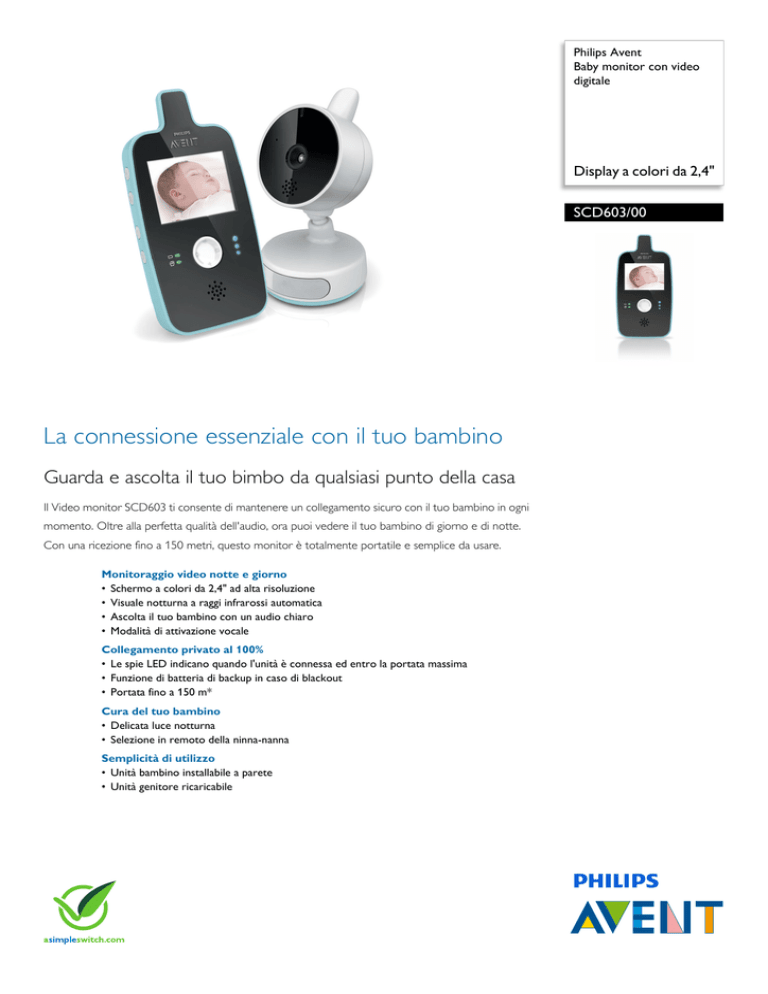 Philips Avent
Baby monitor con video digitale

Display a colori da 2,4"

SCD603/00

PHILIPS
AVENT

La connessione essenziale con il tuo bambino

Guarda e ascolta il tuo bimbo da qualsiasi punto della casa

Il Video monitor SCD603 ti consente di mantenere un collegamento sicuro con il tuo bambino in ogni momento. Oltre alla perfetta qualità dell'audio, ora puoi vedere il tuo bambino di giorno e di notte. Con una ricezione fino a 150 metri, questo monitor è totalmente portatile e semplice da usare.

Monitoraggio video notte e giorno
• Schermo a colori da 2,4" ad alta risoluzione
• Visuale notturna a raggi infrarossi automatica
• Ascolta il tuo bambino con un audio chiaro
• Modalità di attivazione vocale

Collegamento privato al 100%
• Le spie LED indicano quando l'unità è connessa ed entro la portata massima
• Funzione di batteria di backup in caso di blackout
• Portata fino a 150 m*

Cura del tuo bambino
• Delicata luce notturna
• Selezione in remoto della ninna-nanna

Semplicità di utilizzo
• Unità bambino installabile a parete
• Unità genitore ricaricabile

asimpleswitch.com

PHILIPS
AVENT